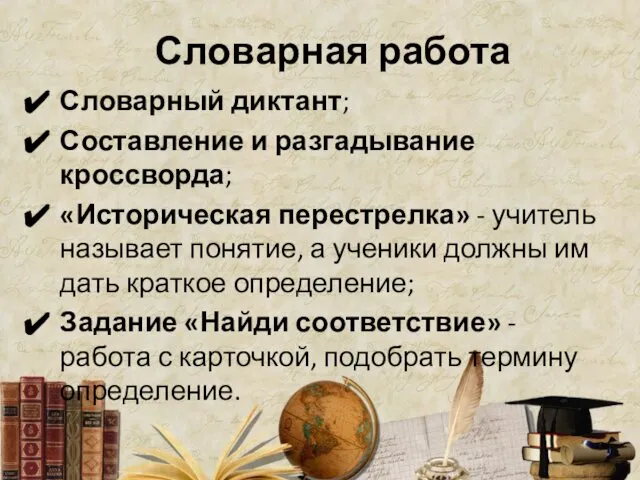 Словарная работа

✔ Словарный диктант;

✔ Составление и разгадывание кроссворда;

✔ «Историческая перестрелка» - учитель называет понятие, а ученики должны им дать краткое определение;

✔ Задание «Найди соответствие» - работа с карточкой, подобрать термину определение.